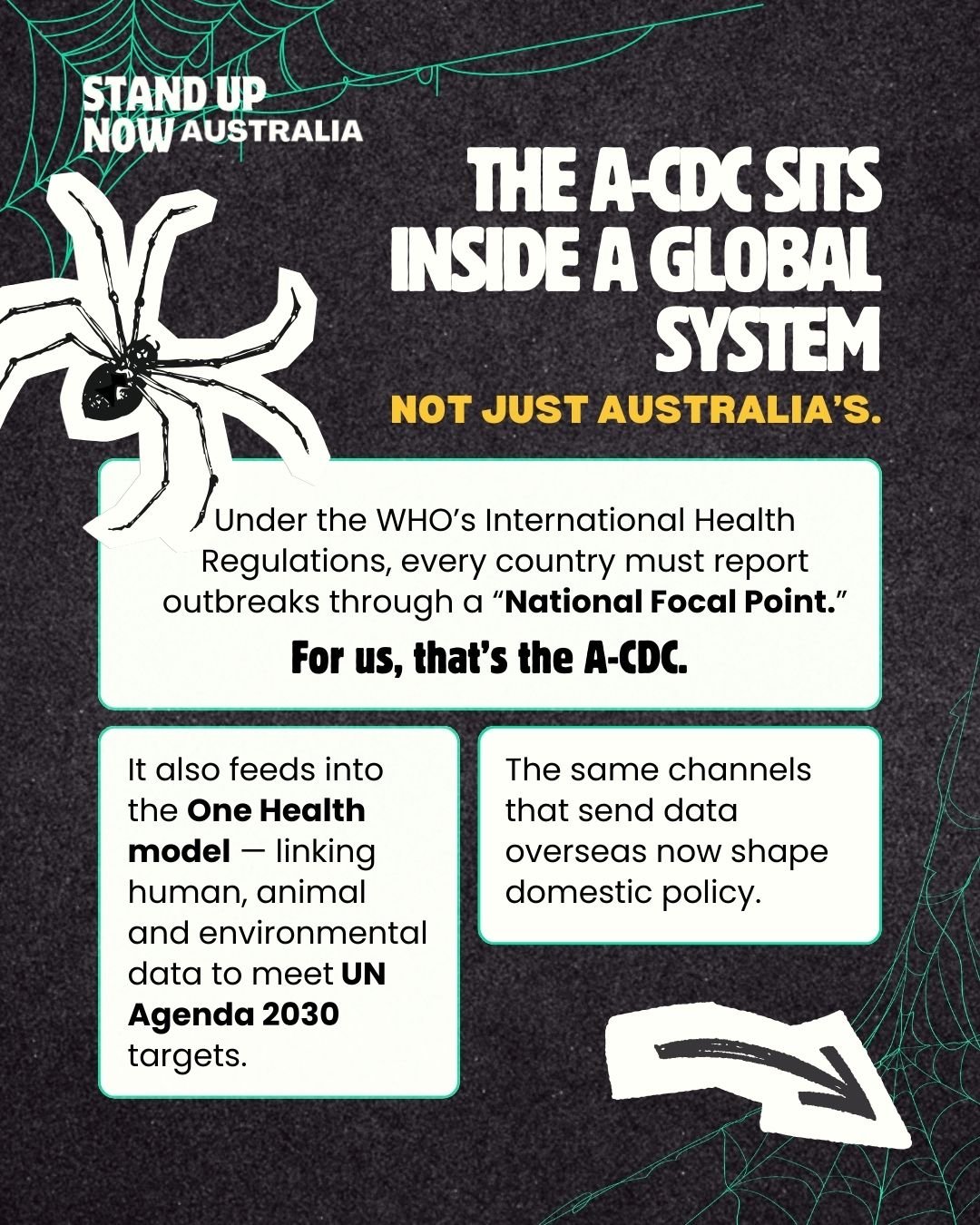 STAND UP NOW AUSTRALIA

THE A-CDC SITS INSIDE A GLOBAL SYSTEM

NOT JUST AUSTRALIA'S.

Under the WHO's International Health Regulations, every country must report outbreaks through a "National Focal Point."

For us, that's the A-CDC.

It also feeds into the One Health model — linking human, animal and environmental data to meet UN Agenda 2030 targets.

The same channels that send data overseas now shape domestic policy.